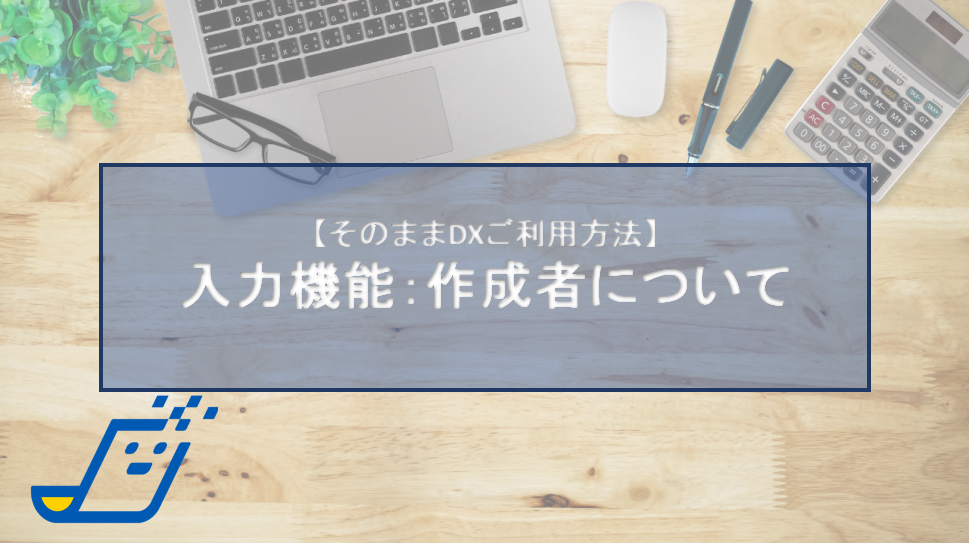 【そのままDXご利用方法】
入力機能:作成者について